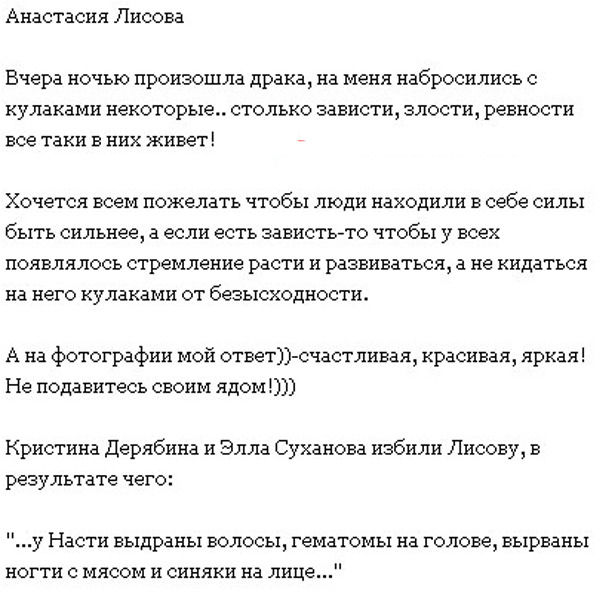 Анастасия Лисова

Вчера ночью произошла драка, на меня набросились с кулаками некоторые.. столько зависти, злости, ревности все таки в них живет!

Хочется всем пожелать чтобы люди находили в себе силы быть сильнее, а если есть зависть-то чтобы у всех появлялось стремление расти и развиваться, а не кидаться на него кулаками от безысходности.

А на фотографии мой ответ))-счастливая, красивая, яркая! Не подавитесь своим ядом!)))

Кристина Дерябина и Элла Суханова избили Лисову, в результате чего:

"...у Насти выдраны волосы, гематомы на голове, вырваны ногти с мясом и синяки на лице..."